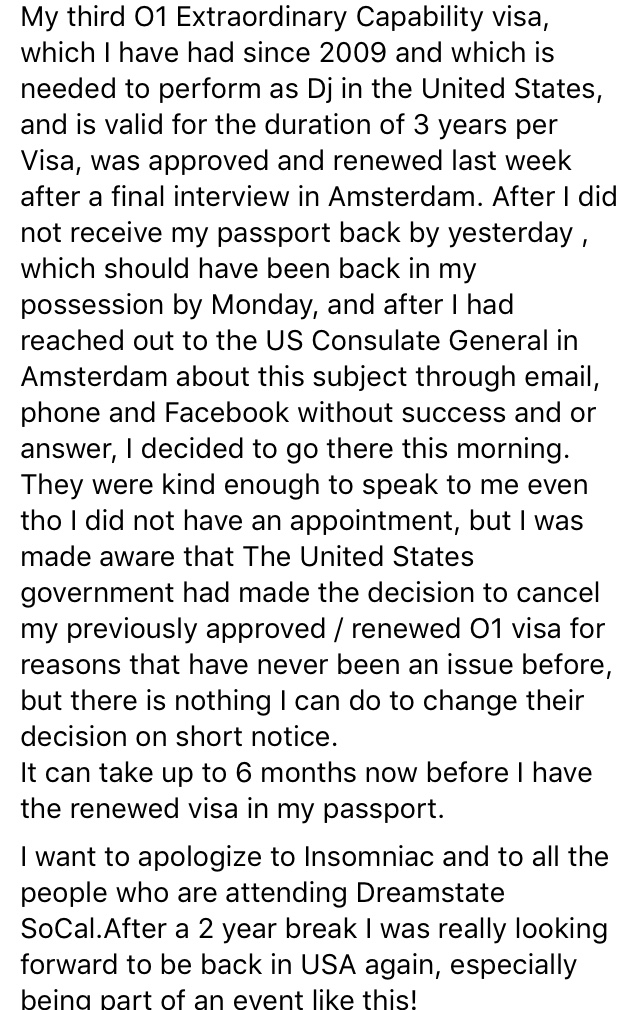 My third O1 Extraordinary Capability visa, which I have had since 2009 and which is needed to perform as Dj in the United States, and is valid for the duration of 3 years per Visa, was approved and renewed last week after a final interview in Amsterdam. After I did not receive my passport back by yesterday , which should have been back in my possession by Monday, and after I had reached out to the US Consulate General in Amsterdam about this subject through email, phone and Facebook without success and or answer, I decided to go there this morning. They were kind enough to speak to me even tho I did not have an appointment, but I was made aware that The United States government had made the decision to cancel my previously approved / renewed O1 visa for reasons that have never been an issue before, but there is nothing I can do to change their decision on short notice.
It can take up to 6 months now before I have the renewed visa in my passport.

I want to apologize to Insomniac and to all the people who are attending Dreamstate SoCal.After a 2 year break I was really looking forward to be back in USA again, especially being part of an event like this!